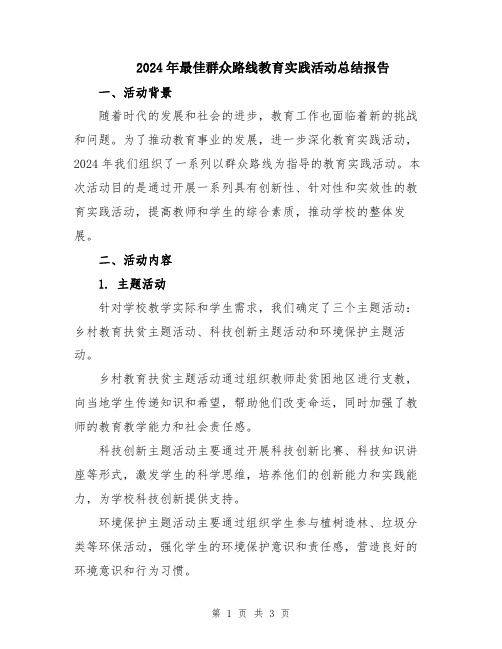 2024年最佳群众路线教育实践活动总结报告

一、活动背景

随着时代的发展和社会的进步，教育工作也面临着新的挑战和问题。为了推动教育事业的发展，进一步深化教育实践活动，2024年我们组织了一系列以群众路线为指导的教育实践活动。本次活动目的是通过开展一系列具有创新性、针对性和实效性的教育实践活动，提高教师和学生的综合素质，推动学校的整体发展。

二、活动内容

1. 主题活动

针对学校教学实际和学生需求，我们确定了三个主题活动：乡村教育扶贫主题活动、科技创新主题活动和环境保护主题活动。

乡村教育扶贫主题活动通过组织教师赴贫困地区进行支教，向当地学生传递知识和希望，帮助他们改变命运，同时加强了教师的教育教学能力和社会责任感。

科技创新主题活动主要通过开展科技创新比赛、科技知识讲座等形式，激发学生的科学思维，培养他们的创新能力和实践能力，为学校科技创新提供支持。

环境保护主题活动主要通过组织学生参与植树造林、垃圾分类等环保活动，强化学生的环境保护意识和责任感，营造良好的环境意识和行为习惯。

第 1 页 共 3 页